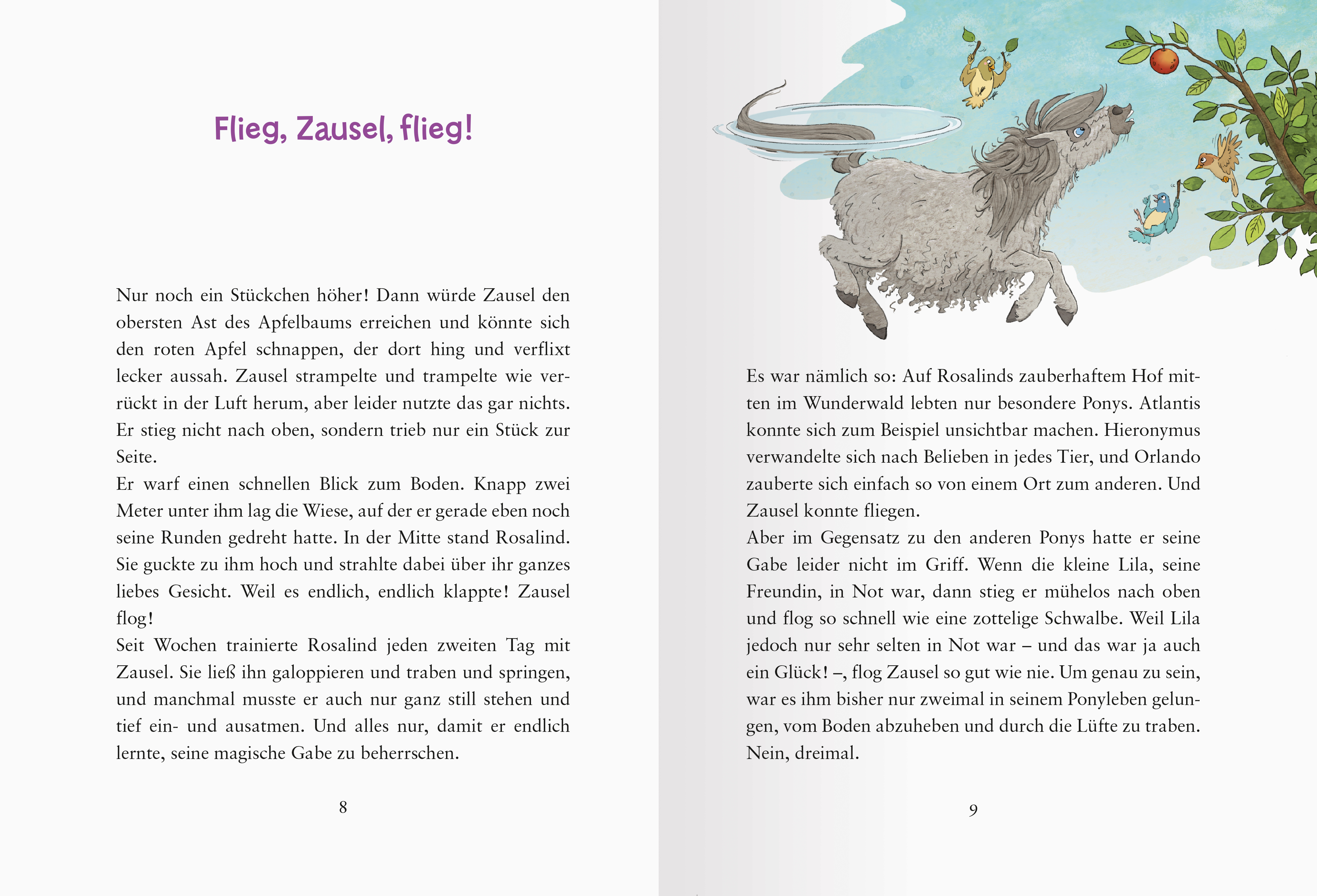 Flieg, Zausel, flieg!

Nur noch ein Stückchen höher! Dann würde Zausel den obersten Ast des Apfelbaums erreichen und könnte sich den roten Apfel schnappen, der dort hing und verflixt lecker aussah. Zausel strampelte und trampelte wie verrückt in der Luft herum, aber leider nutzte das gar nichts. Er stieg nicht nach oben, sondern trieb nur ein Stück zur Seite.
Er warf einen schnellen Blick zum Boden. Knapp zwei Meter unter ihm lag die Wiese, auf der er gerade eben noch seine Runden gedreht hatte. In der Mitte stand Rosalind. Sie guckte zu ihm hoch und strahlte dabei über ihr ganzes liebes Gesicht. Weil es endlich, endlich klappte! Zausel flog!
Seit Wochen trainierte Rosalind jeden zweiten Tag mit Zausel. Sie ließ ihn galoppieren und traben und springen, und manchmal musste er auch nur ganz still stehen und tief ein- und ausatmen. Und alles nur, damit er endlich lernte, seine magische Gabe zu beherrschen.

8

Es war nämlich so: Auf Rosalinds zauberhaftem Hof mitten im Wunderwald lebten nur besondere Ponys. Atlantis konnte sich zum Beispiel unsichtbar machen. Hieronymus verwandelte sich nach Belieben in jedes Tier, und Orlando zauberte sich einfach so von einem Ort zum anderen. Und Zausel konnte fliegen.
Aber im Gegensatz zu den anderen Ponys hatte er seine Gabe leider nicht im Griff. Wenn die kleine Lila, seine Freundin, in Not war, dann stieg er mühelos nach oben und flog so schnell wie eine zottelige Schwalbe. Weil Lila jedoch nur sehr selten in Not war – und das war ja auch ein Glück! –, flog Zausel so gut wie nie. Um genau zu sein, war es ihm bisher nur zweimal in seinem Ponyleben gelungen, vom Boden abzuheben und durch die Lüfte zu traben. Nein, dreimal.

9